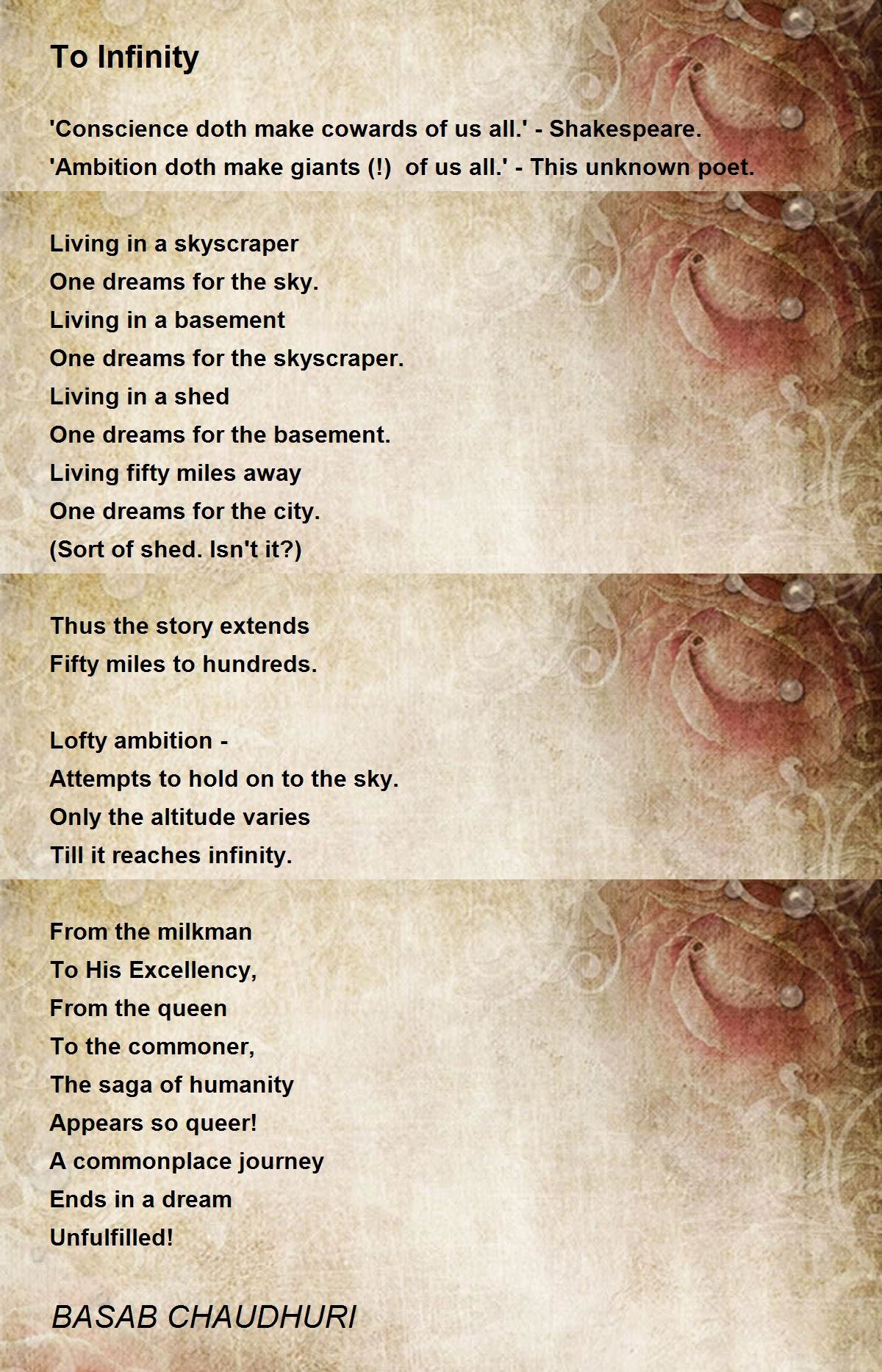 To Infinity

'Conscience doth make cowards of us all.' - Shakespeare.
'Ambition doth make giants (!) of us all.' - This unknown poet.

Living in a skyscraper
One dreams for the sky.
Living in a basement
One dreams for the skyscraper.
Living in a shed
One dreams for the basement.
Living fifty miles away
One dreams for the city.
(Sort of shed. Isn't it?)

Thus the story extends
Fifty miles to hundreds.

Lofty ambition -
Attempts to hold on to the sky.
Only the altitude varies
Till it reaches infinity.

From the milkman
To His Excellency,
From the queen
To the commoner,
The saga of humanity
Appears so queer!
A commonplace journey
Ends in a dream
Unfulfilled!

BASAB CHAUDHURI